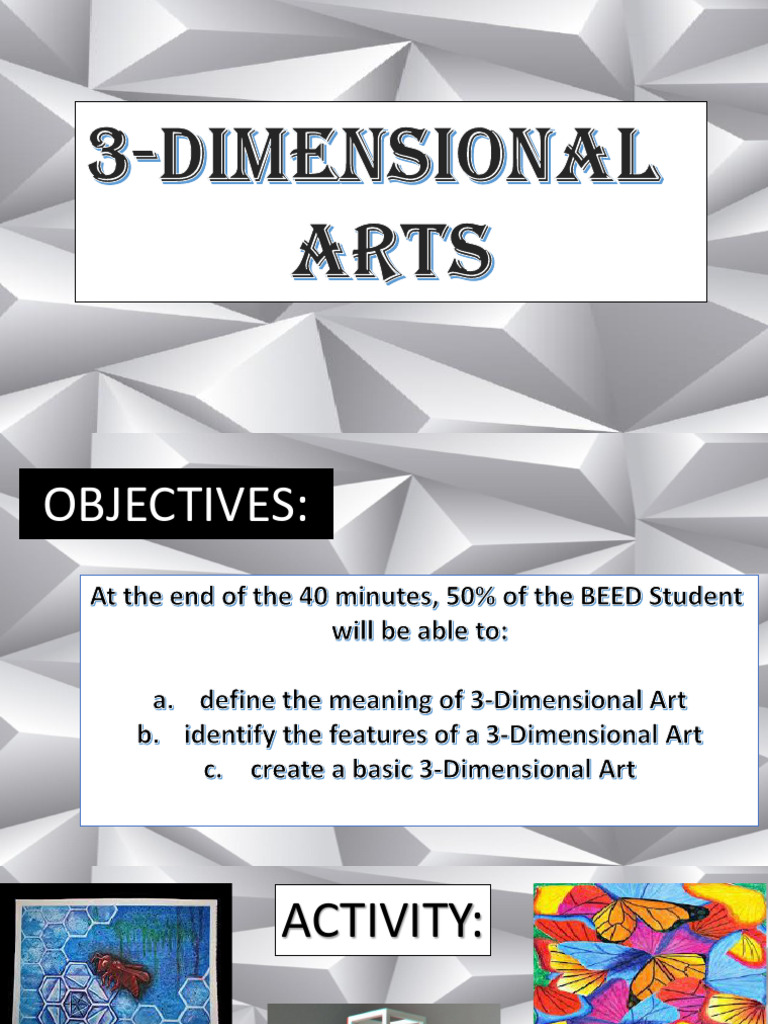 3-DIMENSIONAL ARTS

OBJECTIVES:

At the end of the 40 minutes, 50% of the BEED Student will be able to:

a. define the meaning of 3-Dimensional Art
b. identify the features of a 3-Dimensional Art
c. create a basic 3-Dimensional Art

ACTIVITY: